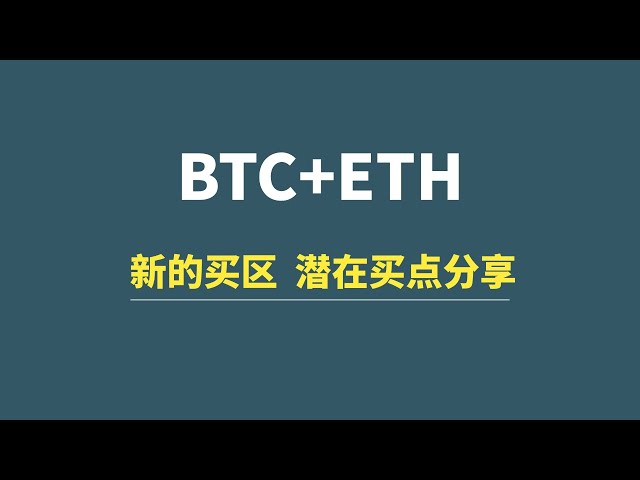 BTC+ETH

新的买区 潜在买点分享